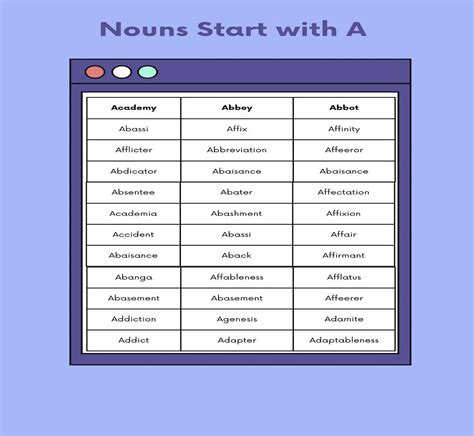 Nouns Start with A

| Academy | Abbey | Abbot |
|---|---|---|
| Abassi | Affix | Affinity |
| Afflicter | Abbreviation | Affeeror |
| Abdicator | Abaisance | Abaisance |
| Absentee | Abater | Affectation |
| Academia | Abashment | Affixion |
| Accident | Abassi | Affair |
| Abaisance | Aback | Affirmant |
| Abanga | Affableness | Afflatus |
| Abasement | Abasement | Affeerer |
| Addiction | Agenesis | Adamite |
| Addict | Adapter | Adaptableness |